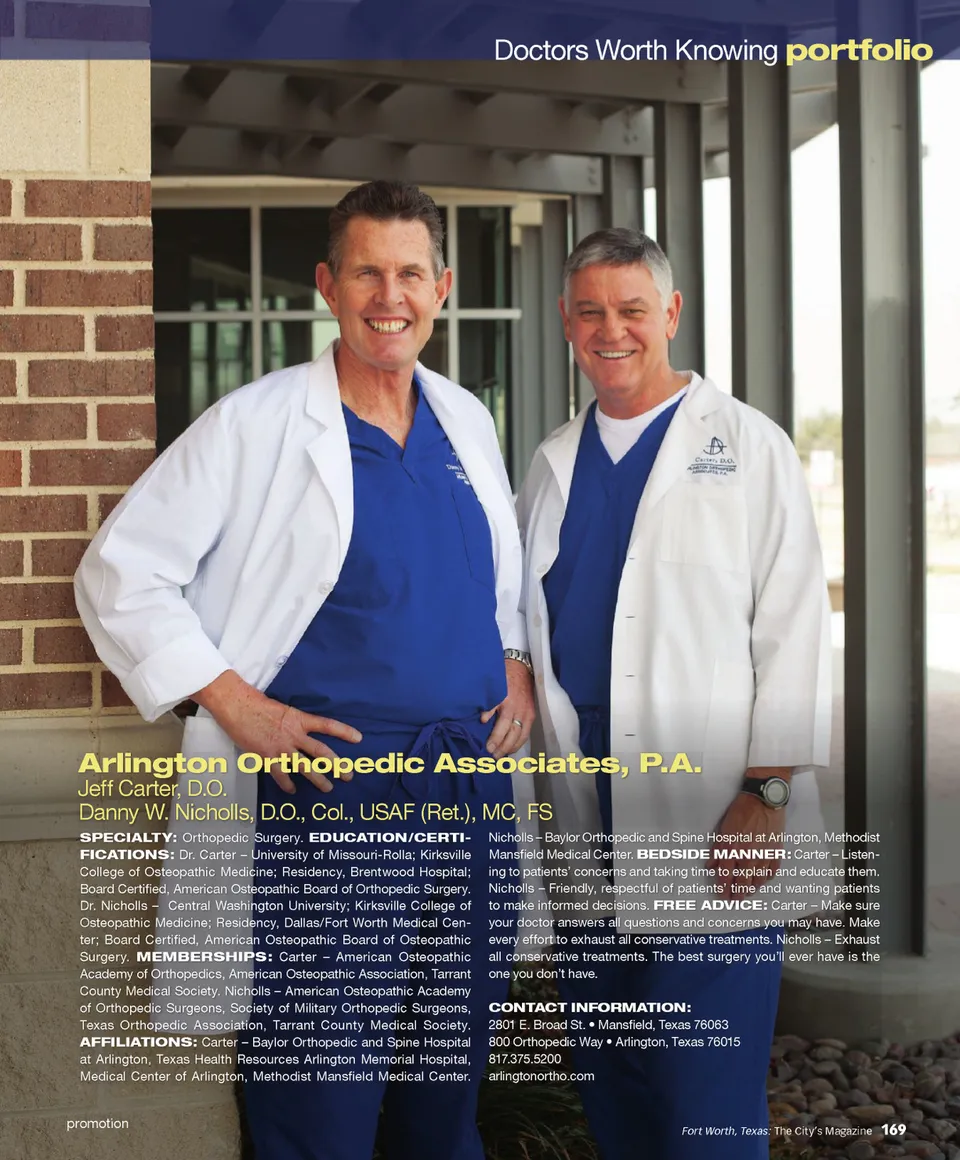 Doctors Worth Knowing portfolio

Arlington Orthopedic Associates, P.A.
Jeff Carter, D.O.
Danny W. Nicholls, D.O., Col., USAF (Ret.), MC, FS

SPECIALTY: Orthopedic Surgery. EDUCATION/CERTIFICATIONS: Dr. Carter – University of Missouri-Rolla; Kirksville College of Osteopathic Medicine; Residency, Brentwood Hospital; Board Certified, American Osteopathic Board of Orthopedic Surgery. Dr. Nicholls – Central Washington University; Kirksville College of Osteopathic Medicine; Residency, Dallas/Fort Worth Medical Center; Board Certified, American Osteopathic Board of Osteopathic Surgery. MEMBERSHIPS: Carter – American Osteopathic Academy of Orthopedics, American Osteopathic Association, Tarrant County Medical Society. Nicholls – American Osteopathic Academy of Orthopedic Surgeons, Society of Military Orthopedic Surgeons, Texas Orthopedic Association, Tarrant County Medical Society. AFFILIATIONS: Carter – Baylor Orthopedic and Spine Hospital at Arlington, Texas Health Resources Arlington Memorial Hospital, Medical Center of Arlington, Methodist Mansfield Medical Center. Nicholls – Baylor Orthopedic and Spine Hospital at Arlington, Methodist Mansfield Medical Center. BEDSIDE MANNER: Carter – Listening to patients' concerns and taking time to explain and educate them. Nicholls – Friendly, respectful of patients' time and wanting patients to make informed decisions. FREE ADVICE: Carter – Make sure your doctor answers all questions and concerns you may have. Make every effort to exhaust all conservative treatments. Nicholls – Exhaust all conservative treatments. The best surgery you'll ever have is the one you don't have.

CONTACT INFORMATION:
2801 E. Broad St. • Mansfield, Texas 76063
800 Orthopedic Way • Arlington, Texas 76015
817.375.5200
arlingtonortho.com

promotion

Fort Worth, Texas: The City's Magazine 169